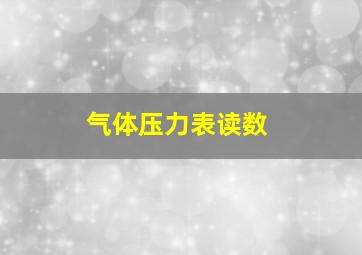 气体压力表读数